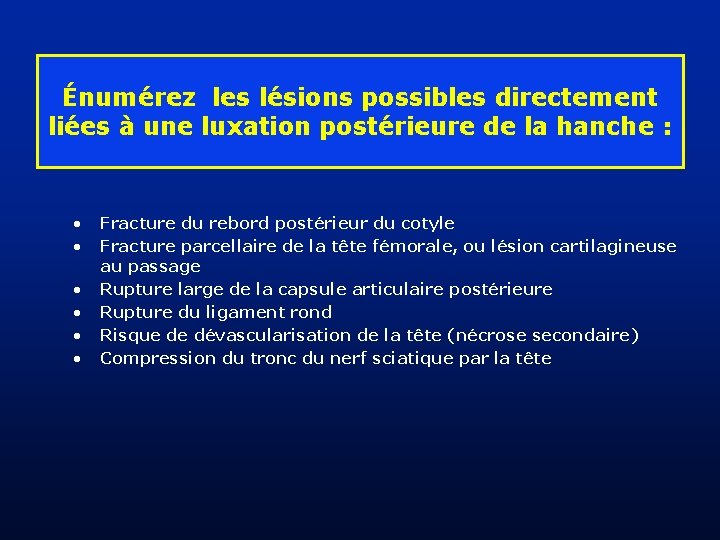 Énumérez les lésions possibles directement liées à une luxation postérieure de la hanche :

• Fracture du rebord postérieur du cotyle
• Fracture parcellaire de la tête fémorale, ou lésion cartilagineuse au passage
• Rupture large de la capsule articulaire postérieure
• Rupture du ligament rond
• Risque de dévascularisation de la tête (nécrose secondaire)
• Compression du tronc du nerf sciatique par la tête